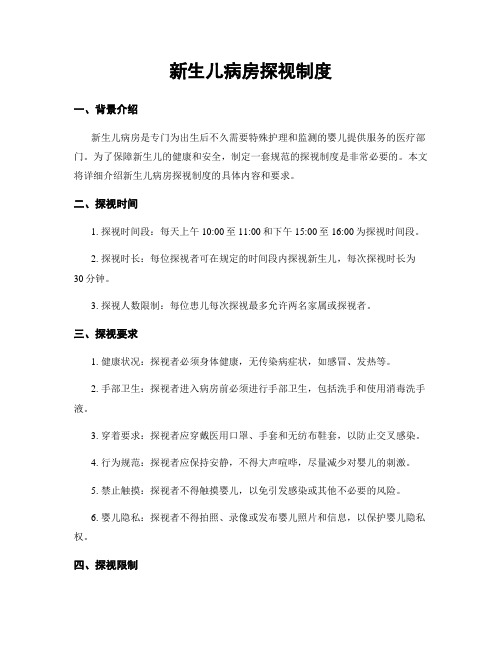 新生儿病房探视制度

一、背景介绍

新生儿病房是专门为出生后不久需要特殊护理和监测的婴儿提供服务的医疗部门。为了保障新生儿的健康和安全，制定一套规范的探视制度是非常必要的。本文将详细介绍新生儿病房探视制度的具体内容和要求。

二、探视时间

1. 探视时间段：每天上午 10:00 至 11:00 和下午 15:00 至 16:00 为探视时间段。

2. 探视时长：每位探视者可在规定的时间段内探视新生儿，每次探视时长为 30 分钟。

3. 探视人数限制：每位患儿每次探视最多允许两名家属或探视者。

三、探视要求

1. 健康状况：探视者必须身体健康，无传染病症状，如感冒、发热等。

2. 手部卫生：探视者进入病房前必须进行手部卫生，包括洗手和使用消毒洗手液。

3. 穿着要求：探视者应穿戴医用口罩、手套和无纺布鞋套，以防止交叉感染。

4. 行为规范：探视者应保持安静，不得大声喧哗，尽量减少对婴儿的刺激。

5. 禁止触摸：探视者不得触摸婴儿，以免引发感染或其他不必要的风险。

6. 婴儿隐私：探视者不得拍照、录像或发布婴儿照片和信息，以保护婴儿隐私权。

四、探视限制